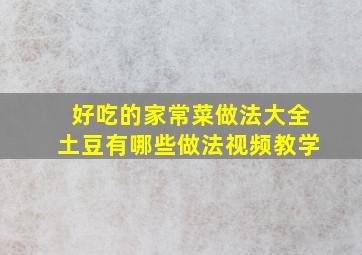 好吃的家常菜做法大全
土豆有哪些做法视频教学